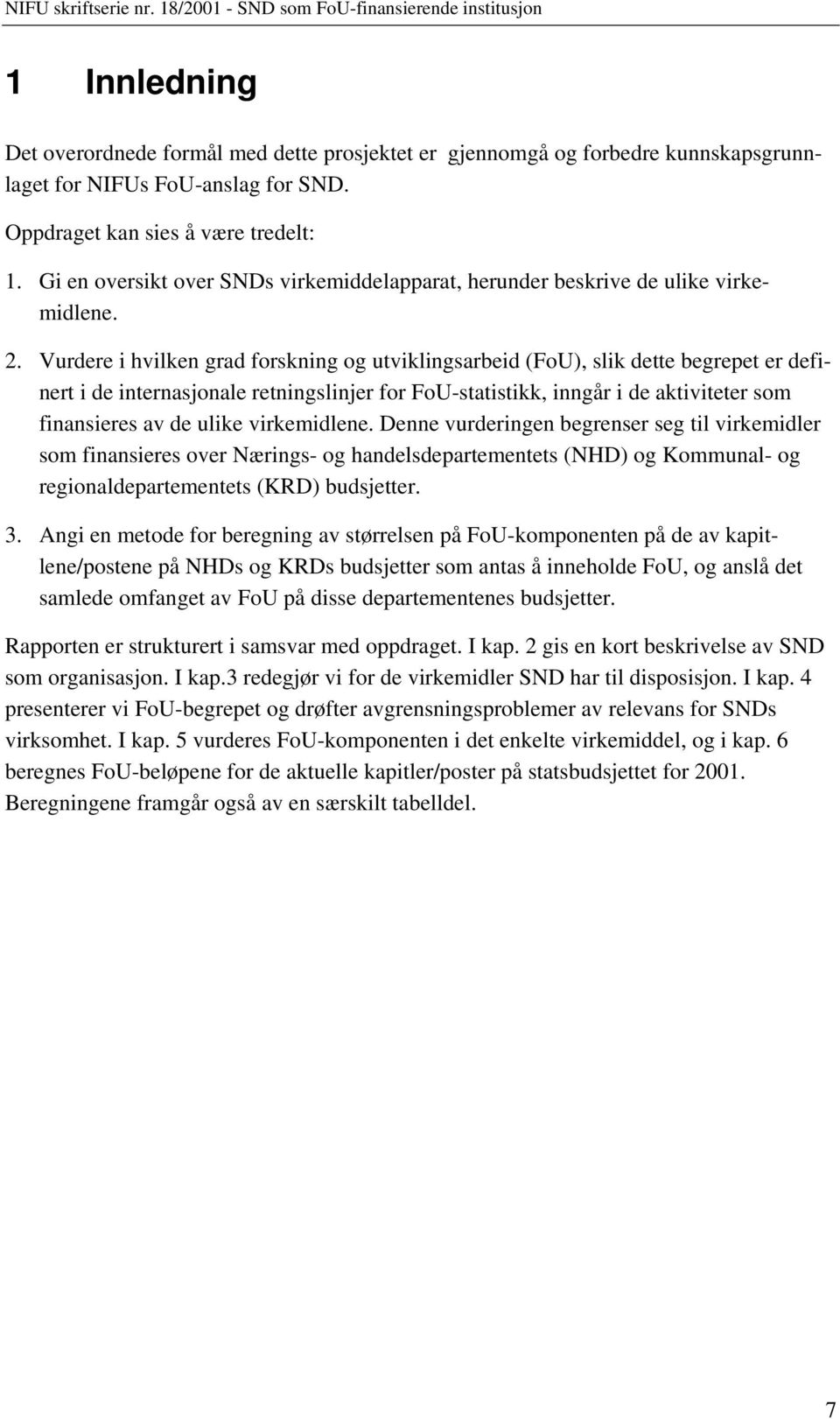 NIFU skriftserie nr. 18/2001 - SND som FoU-finansierende institusjon

1 Innledning

Det overordnede formål med dette prosjektet er gjennomgå og forbedre kunnskapsgrunnlaget for NIFUs FoU-anslag for SND.

Oppdraget kan sies å være tredelt:

1. Gi en oversikt over SNDs virkemiddelapparat, herunder beskrive de ulike virkemidlene.

2. Vurdere i hvilken grad forskning og utviklingsarbeid (FoU), slik dette begrepet er definert i de internasjonale retningslinjer for FoU-statistikk, inngår i de aktiviteter som finansieres av de ulike virkemidlene. Denne vurderingen begrenser seg til virkemidler som finansieres over Nærings- og handelsdepartementets (NHD) og Kommunal- og regionaldepartementets (KRD) budsjetter.

3. Angi en metode for beregning av størrelsen på FoU-komponenten på de av kapitlene/postene på NHDs og KRDs budsjetter som antas å inneholde FoU, og anslå det samlede omfanget av FoU på disse departementenes budsjetter.

Rapporten er strukturert i samsvar med oppdraget. I kap. 2 gis en kort beskrivelse av SND som organisasjon. I kap.3 redegjør vi for de virkemidler SND har til disposisjon. I kap. 4 presenterer vi FoU-begrepet og drøfter avgrensningsproblemer av relevans for SNDs virksomhet. I kap. 5 vurderes FoU-komponenten i det enkelte virkemiddel, og i kap. 6 beregnes FoU-beløpene for de aktuelle kapitler/poster på statsbudsjettet for 2001. Beregningene framgår også av en særskilt tabelldel.

7